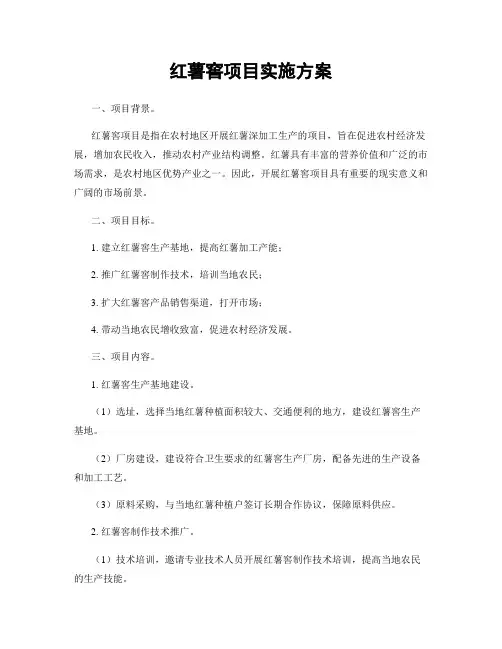 红薯窖项目实施方案

一、项目背景。

红薯窖项目是指在农村地区开展红薯深加工生产的项目，旨在促进农村经济发展，增加农民收入，推动农村产业结构调整。红薯具有丰富的营养价值和广泛的市场需求，是农村地区优势产业之一。因此，开展红薯窖项目具有重要的现实意义和广阔的市场前景。

二、项目目标。

1. 建立红薯窖生产基地，提高红薯加工产能；

2. 推广红薯窖制作技术，培训当地农民；

3. 扩大红薯窖产品销售渠道，打开市场；

4. 带动当地农民增收致富，促进农村经济发展。

三、项目内容。

1. 红薯窖生产基地建设。

（1）选址，选择当地红薯种植面积较大、交通便利的地方，建设红薯窖生产基地。

（2）厂房建设，建设符合卫生要求的红薯窖生产厂房，配备先进的生产设备和加工工艺。

（3）原料采购，与当地红薯种植户签订长期合作协议，保障原料供应。

2. 红薯窖制作技术推广。

（1）技术培训，邀请专业技术人员开展红薯窖制作技术培训，提高当地农民的生产技能。